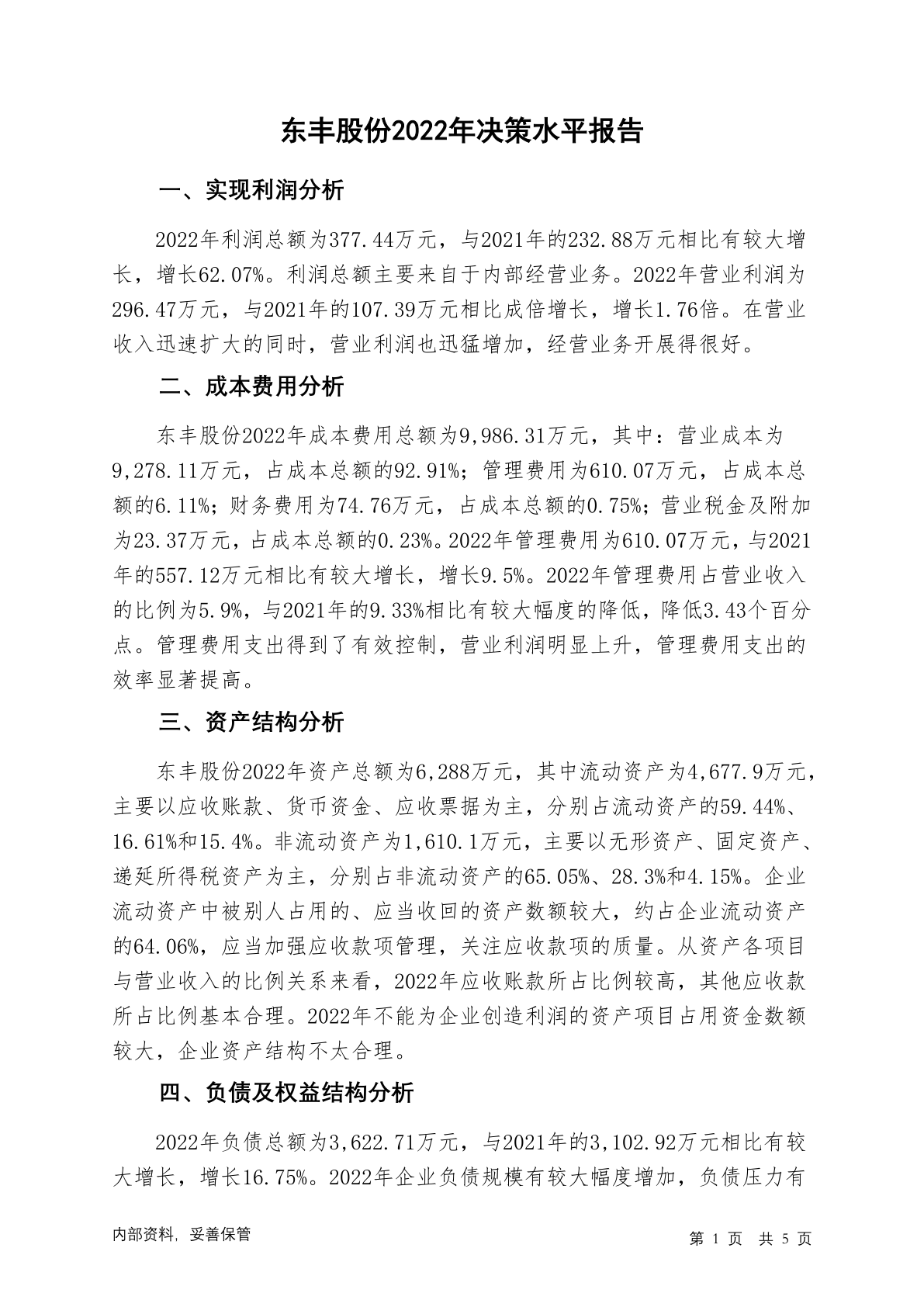 东丰股份2022年决策水平报告

一、实现利润分析

2022年利润总额为377.44万元，与2021年的232.88万元相比有较大增长，增长62.07%。利润总额主要来自于内部经营业务。2022年营业利润为296.47万元，与2021年的107.39万元相比成倍增长，增长1.76倍。在营业收入迅速扩大的同时，营业利润也迅猛增加，经营业务开展得很好。

二、成本费用分析

东丰股份2022年成本费用总额为9,986.31万元，其中：营业成本为9,278.11万元，占成本总额的92.91%；管理费用为610.07万元，占成本总额的6.11%；财务费用为74.76万元，占成本总额的0.75%；营业税金及附加为23.37万元，占成本总额的0.23%。2022年管理费用为610.07万元，与2021年的557.12万元相比有较大增长，增长9.5%。2022年管理费用占营业收入的比例为5.9%，与2021年的9.33%相比有较大幅度的降低，降低3.43个百分点。管理费用支出得到了有效控制，营业利润明显上升，管理费用支出的效率显著提高。

三、资产结构分析

东丰股份2022年资产总额为6,288万元，其中流动资产为4,677.9万元，主要以应收账款、货币资金、应收票据为主，分别占流动资产的59.44%、16.61%和15.4%。非流动资产为1,610.1万元，主要以无形资产、固定资产、递延所得税资产为主，分别占非流动资产的65.05%、28.3%和4.15%。企业流动资产中被别人占用的、应当收回的资产数额较大，约占企业流动资产的64.06%，应当加强应收款项管理，关注应收款项的质量。从资产各项目与营业收入的比例关系来看，2022年应收账款所占比例较高，其他应收款所占比例基本合理。2022年不能为企业创造利润的资产项目占用资金数额较大，企业资产结构不太合理。

四、负债及权益结构分析

2022年负债总额为3,622.71万元，与2021年的3,102.92万元相比有较大增长，增长16.75%。2022年企业负债规模有较大幅度增加，负债压力有

内部资料，妥善保管

第 1 页 共 5 页